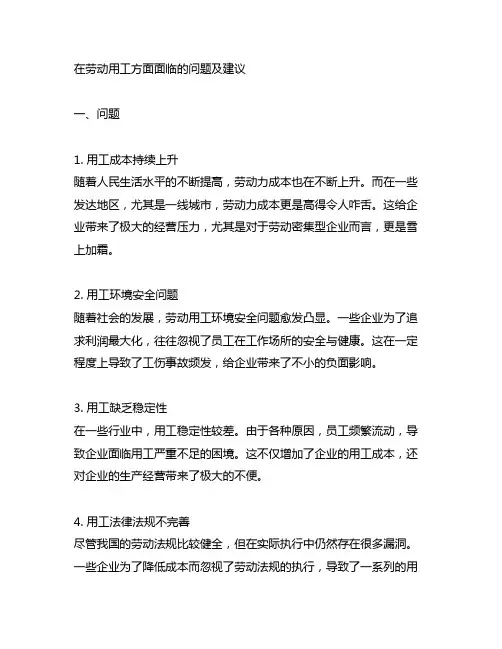 在劳动用工方面面临的问题及建议

一、问题

1. 用工成本持续上升
随着人民生活水平的不断提高，劳动力成本也在不断上升。而在一些发达地区，尤其是一线城市，劳动力成本更是高得令人咋舌。这给企业带来了极大的经营压力，尤其是对于劳动密集型企业而言，更是雪上加霜。

2. 用工环境安全问题
随着社会的发展，劳动用工环境安全问题愈发凸显。一些企业为了追求利润最大化，往往忽视了员工在工作场所的安全与健康。这在一定程度上导致了工伤事故频发，给企业带来了不小的负面影响。

3. 用工缺乏稳定性
在一些行业中，用工稳定性较差。由于各种原因，员工频繁流动，导致企业面临用工严重不足的困境。这不仅增加了企业的用工成本，还对企业的生产经营带来了极大的不便。

4. 用工法律法规不完善
尽管我国的劳动法规比较健全，但在实际执行中仍然存在很多漏洞。一些企业为了降低成本而忽视了劳动法规的执行，导致了一系列的用